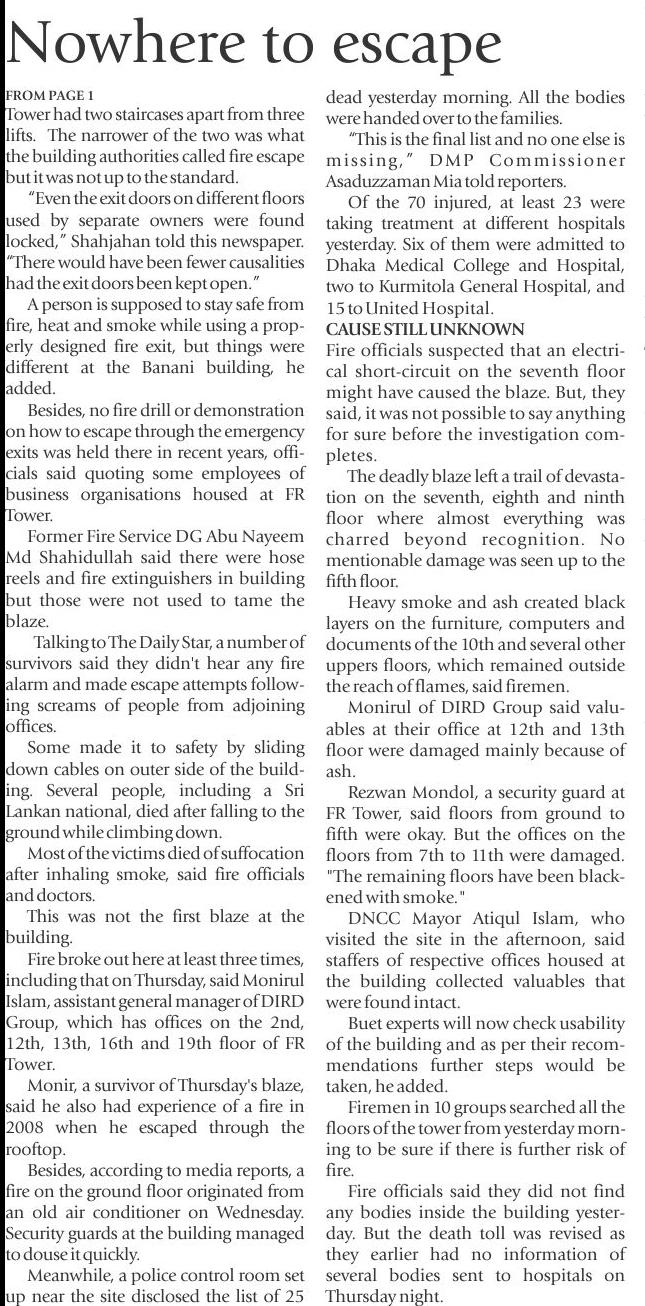 Nowhere to escape

FROM PAGE 1
Tower had two staircases apart from three lifts. The narrower of the two was what the building authorities called fire escape but it was not up to the standard.

"Even the exit doors on different floors used by separate owners were found locked," Shahjahan told this newspaper. "There would have been fewer causalities had the exit doors been kept open."

A person is supposed to stay safe from fire, heat and smoke while using a properly designed fire exit, but things were different at the Banani building, he added.

Besides, no fire drill or demonstration on how to escape through the emergency exits was held there in recent years, officials said quoting some employees of business organisations housed at FR Tower.

Former Fire Service DG Abu Nayeem Md Shahidullah said there were hose reels and fire extinguishers in building but those were not used to tame the blaze.

Talking to The Daily Star, a number of survivors said they didn't hear any fire alarm and made escape attempts following screams of people from adjoining offices.

Some made it to safety by sliding down cables on outer side of the building. Several people, including a Sri Lankan national, died after falling to the ground while climbing down.

Most of the victims died of suffocation after inhaling smoke, said fire officials and doctors.

This was not the first blaze at the building.

Fire broke out here at least three times, including that on Thursday, said Monirul Islam, assistant general manager of DIRD Group, which has offices on the 2nd, 12th, 13th, 16th and 19th floor of FR Tower.

Monir, a survivor of Thursday's blaze, said he also had experience of a fire in 2008 when he escaped through the rooftop.

Besides, according to media reports, a fire on the ground floor originated from an old air conditioner on Wednesday. Security guards at the building managed to douse it quickly.

Meanwhile, a police control room set up near the site disclosed the list of 25 dead yesterday morning. All the bodies were handed over to the families.

"This is the final list and no one else is missing," DMP Commissioner Asaduzzaman Mia told reporters.

Of the 70 injured, at least 23 were taking treatment at different hospitals yesterday. Six of them were admitted to Dhaka Medical College and Hospital, two to Kurmitola General Hospital, and 15 to United Hospital.

CAUSE STILL UNKNOWN
Fire officials suspected that an electrical short-circuit on the seventh floor might have caused the blaze. But, they said, it was not possible to say anything for sure before the investigation completes.

The deadly blaze left a trail of devastation on the seventh, eighth and ninth floor where almost everything was charred beyond recognition. No mentionable damage was seen up to the fifth floor.

Heavy smoke and ash created black layers on the furniture, computers and documents of the 10th and several other uppers floors, which remained outside the reach of flames, said firemen.

Monirul of DIRD Group said valuables at their office at 12th and 13th floor were damaged mainly because of ash.

Rezwan Mondol, a security guard at FR Tower, said floors from ground to fifth were okay. But the offices on the floors from 7th to 11th were damaged. "The remaining floors have been blackened with smoke."

DNCC Mayor Atiqul Islam, who visited the site in the afternoon, said staffers of respective offices housed at the building collected valuables that were found intact.

Buet experts will now check usability of the building and as per their recommendations further steps would be taken, he added.

Firemen in 10 groups searched all the floors of the tower from yesterday morning to be sure if there is further risk of fire.

Fire officials said they did not find any bodies inside the building yesterday. But the death toll was revised as they earlier had no information of several bodies sent to hospitals on Thursday night.